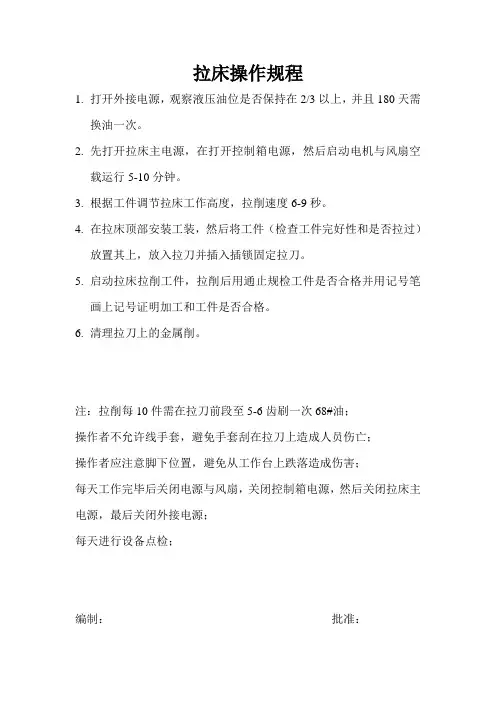 拉床操作规程

1. 打开外接电源，观察液压油位是否保持在 2/3 以上，并且 180 天需换油一次。

2. 先打开拉床主电源，在打开控制箱电源，然后启动电机与风扇空载运行 5-10 分钟。

3. 根据工件调节拉床工作高度，拉削速度 6-9 秒。

4. 在拉床顶部安装工装，然后将工件（检查工件完好性和是否拉过）放置其上，放入拉刀并插入插锁固定拉刀。

5. 启动拉床拉削工件，拉削后用通止规检工件是否合格并用记号笔画上记号证明加工和工件是否合格。

6. 清理拉刀上的金属削。

注：拉削每 10 件需在拉刀前段至 5-6 齿刷一次 68#油；

操作者不允许线手套，避免手套刮在拉刀上造成人员伤亡；

操作者应注意脚下位置，避免从工作台上跌落造成伤害；

每天工作完毕后关闭电源与风扇，关闭控制箱电源，然后关闭拉床主电源，最后关闭外接电源；

每天进行设备点检；

编制：

批准：